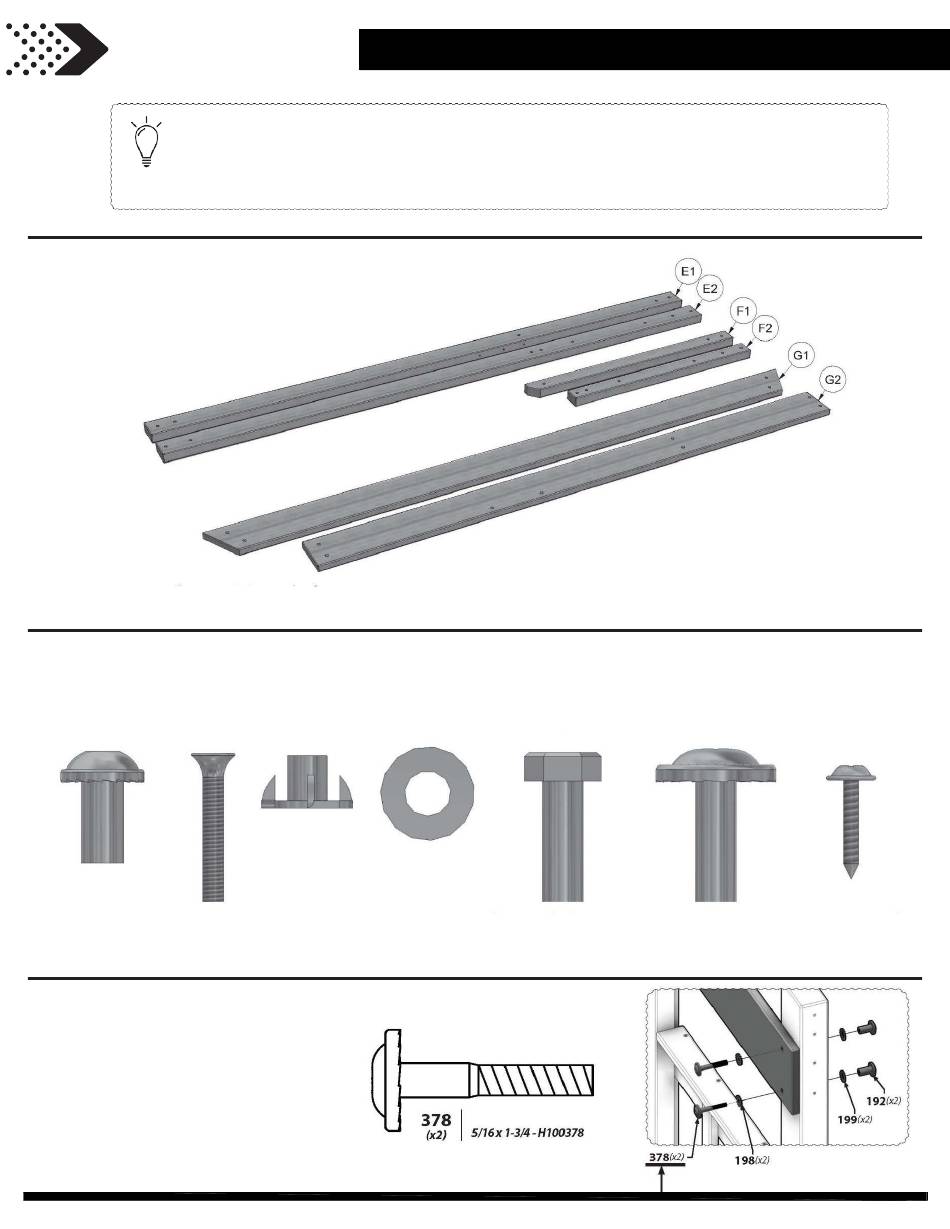 E1
E2
F1
F2
G1
G2

378
(x2)
5/16 x 1-3/4 - H100378

192(x2)
199(x2)
198(x2)
378(x2)